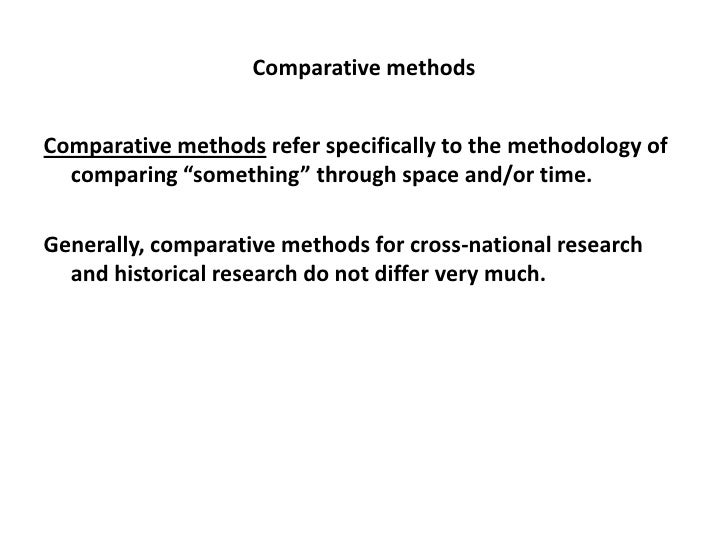 Comparative methods

Comparative methods refer specifically to the methodology of comparing "something" through space and/or time.

Generally, comparative methods for cross-national research and historical research do not differ very much.